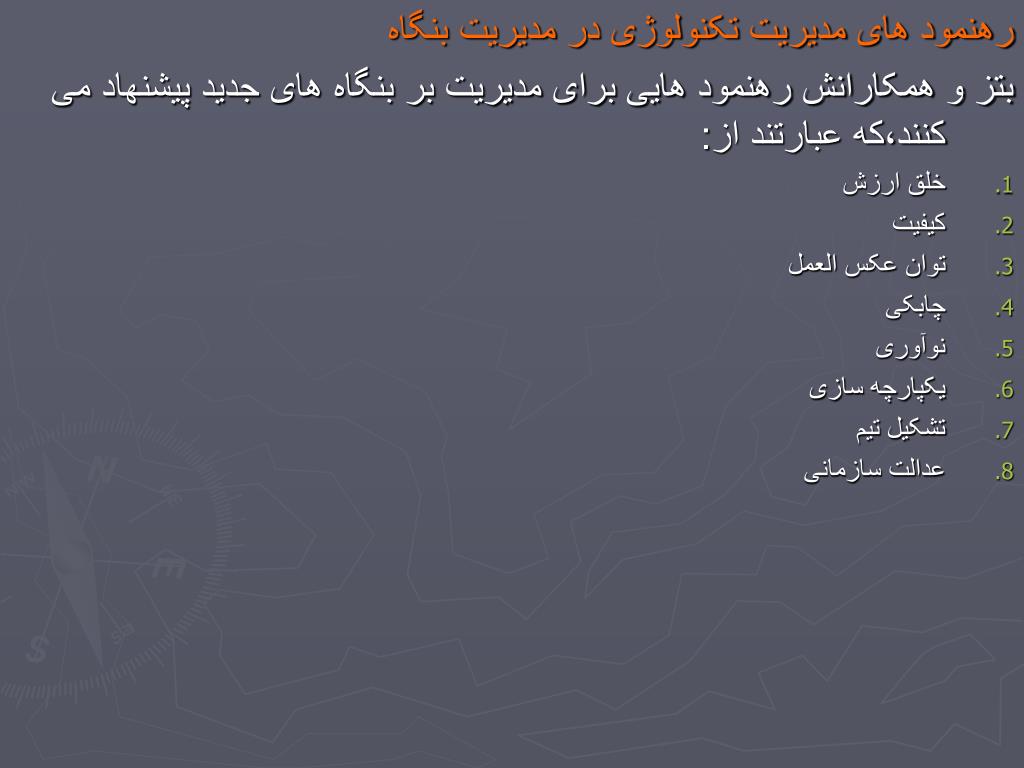 رهنمود های مدیریت تکنولوژی در مدیریت بنگاه

بتز و همکارانش رهنمود هایی برای مدیریت بر بنگاه های جدید پیشنهاد می کنند،که عبارتند از:

1. خلق ارزش
2. کیفیت
3. توان عکس العمل
4. چابکی
5. نوآوری
6. یکپارچه سازی
7. تشکیل تیم
8. عدالت سازمانی